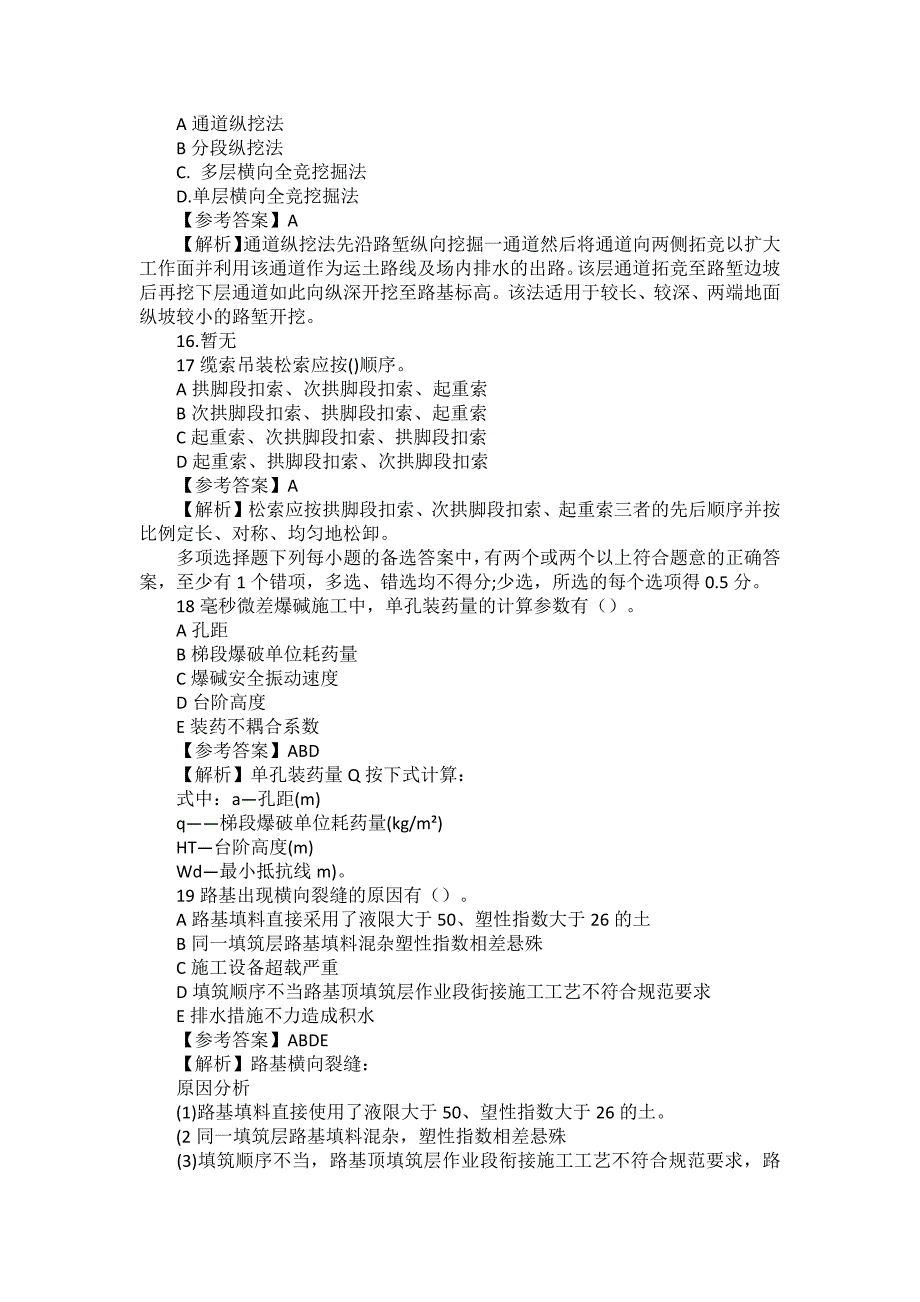 A 通道纵挖法
B 分段纵挖法
C. 多层横向全竞挖掘法
D.单层横向全竞挖掘法
【参考答案】A
【解析】通道纵挖法先沿路堑纵向挖掘一通道然后将通道向两侧拓竞以扩大工作面并利用该通道作为运土路线及场内排水的出路。该层通道拓竞至路堑边坡后再挖下层通道如此向纵深开挖至路基标高。该法适用于较长、较深、两端地面纵坡较小的路堑开挖。
16.暂无
17 缆索吊装松索应按()顺序。
A 拱脚段扣索、次拱脚段扣索、起重索
B 次拱脚段扣索、拱脚段扣索、起重索
C 起重索、次拱脚段扣索、拱脚段扣索
D 起重索、拱脚段扣索、次拱脚段扣索
【参考答案】A
【解析】松索应按拱脚段扣索、次拱脚段扣索、起重索三者的先后顺序并按比例定长、对称、均匀地松卸。
多项选择题下列每小题的备选答案中，有两个或两个以上符合题意的正确答案，至少有 1 个错项，多选、错选均不得分;少选，所选的每个选项得 0.5 分。
18 毫秒微差爆碱施工中，单孔装药量的计算参数有（）。
A 孔距
B 梯段爆破单位耗药量
C 爆碱安全振动速度
D 台阶高度
E 装药不耦合系数
【参考答案】ABD
【解析】单孔装药量 Q 按下式计算：
式中：a—孔距(m)
q——梯段爆破单位耗药量(kg/m²)
HT—台阶高度(m)
Wd—最小抵抗线 m)。
19 路基出现横向裂缝的原因有（）。
A 路基填料直接采用了液限大于 50、塑性指数大于 26 的土
B 同一填筑层路基填料混杂塑性指数相差悬殊
C 施工设备超载严重
D 填筑顺序不当路基顶填筑层作业段衔接施工工艺不符合规范要求
E 排水措施不力造成积水
【参考答案】ABDE
【解析】路基横向裂缝：
原因分析
(1)路基填料直接使用了液限大于 50、塑性指数大于 26 的土。
(2 同一填筑层路基填料混杂，塑性指数相差悬殊
(3)填筑顺序不当，路基顶填筑层作业段衔接施工工艺不符合规范要求，路